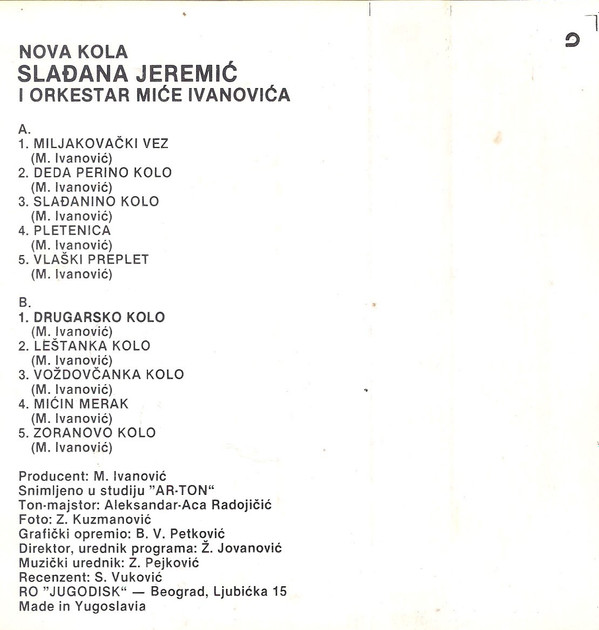 NOVA KOLA
SLAĐANA JEREMIĆ
I ORKESTAR MIĆE IVANOVIĆA

A.
1. MILJAKOVAČKI VEZ
(M. Ivanović)
2. DEDA PERINO KOLO
(M. Ivanović)
3. SLAĐANINO KOLO
(M. Ivanović)
4. PLETENICA
(M. Ivanović)
5. VLAŠKI PREPLET
(M. Ivanović)

B.
1. DRUGARSKO KOLO
(M. Ivanović)
2. LEŠTANKA KOLO
(M. Ivanović)
3. VOŽDOVČANKA KOLO
(M. Ivanović)
4. MIĆIN MERAK
(M. Ivanović)
5. ZORANOVO KOLO
(M. Ivanović)

Producent: M. Ivanović
Snimljeno u studiju "AR-TON"
Ton-majstor: Aleksandar-Aca Radojičić
Foto: Z. Kuzmanović
Grafički opremio: B. V. Petković
Direktor, urednik programa: Ž. Jovanović
Muzički urednik: Z. Pejković
Recenzent: S. Vuković
RO "JUGODISK" — Beograd, Ljubićka 15
Made in Yugoslavia